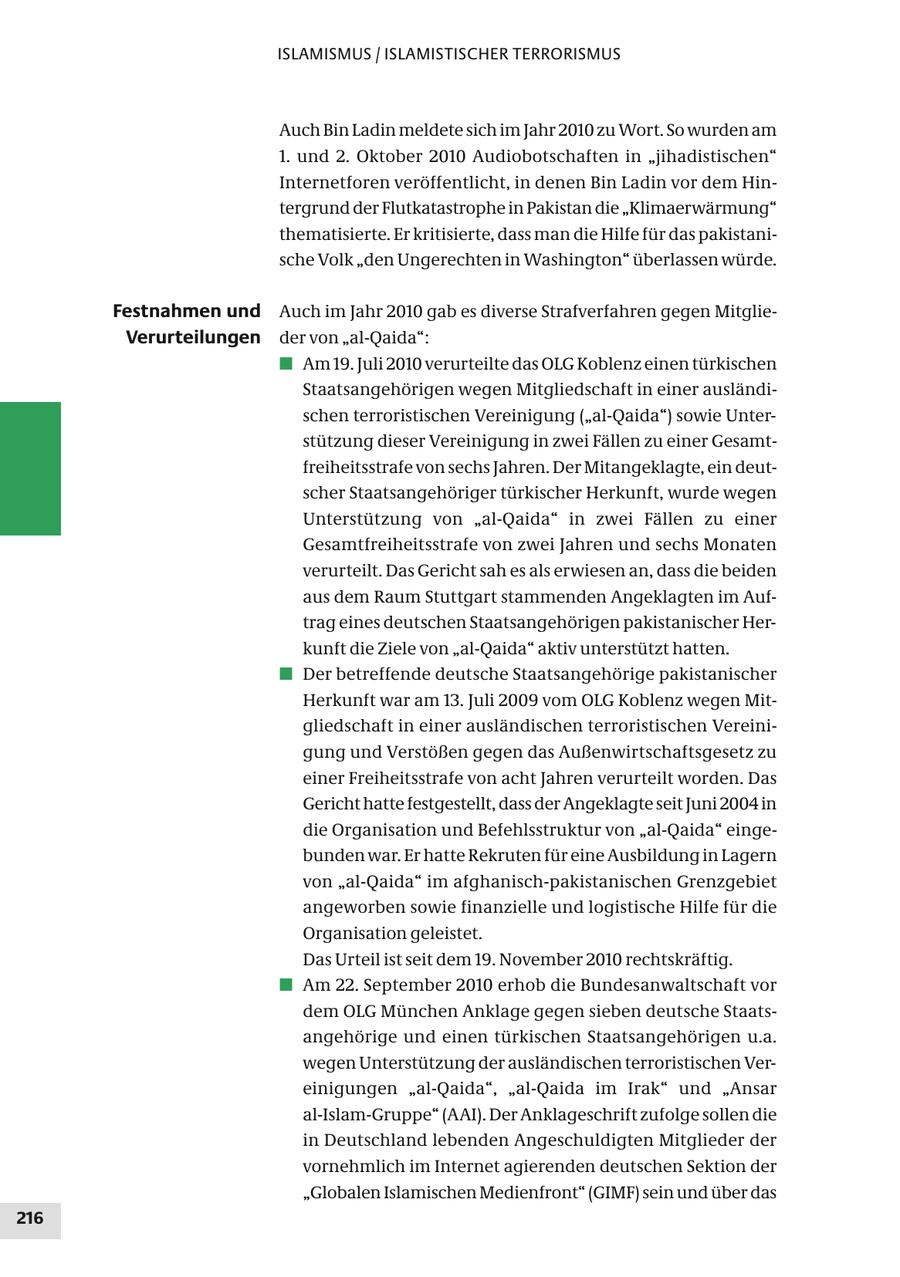 ISLAMISMUS / ISLAMISTISCHER TERRORISMUS

Auch Bin Ladin meldete sich im Jahr 2010 zu Wort. So wurden am 1. und 2. Oktober 2010 Audiobotschaften in „jihadistischen“ Internetforen veröffentlicht, in denen Bin Ladin vor dem Hintergrund der Flutkatastrophe in Pakistan die „Klimaerwärmung“ thematisierte. Er kritisierte, dass man die Hilfe für das pakistanische Volk „den Ungerechten in Washington“ überlassen würde.

Festnahmen und Verurteilungen

Auch im Jahr 2010 gab es diverse Strafverfahren gegen Mitglieder von „al-Qaida“:

Am 19. Juli 2010 verurteilte das OLG Koblenz einen türkischen Staatsangehörigen wegen Mitgliedschaft in einer ausländischen terroristischen Vereinigung („al-Qaida“) sowie Unterstützung dieser Vereinigung in zwei Fällen zu einer Gesamtfreiheitsstrafe von sechs Jahren. Der Mitangeklagte, ein deutscher Staatsangehöriger türkischer Herkunft, wurde wegen Unterstützung von „al-Qaida“ in zwei Fällen zu einer Gesamtfreiheitsstrafe von zwei Jahren und sechs Monaten verurteilt. Das Gericht sah es als erwiesen an, dass die beiden aus dem Raum Stuttgart stammenden Angeklagten im Auftrag eines deutschen Staatsangehörigen pakistanischer Herkunft die Ziele von „al-Qaida“ aktiv unterstützt hatten.

Der betreffende deutsche Staatsangehörige pakistanischer Herkunft war am 13. Juli 2009 vom OLG Koblenz wegen Mitgliedschaft in einer ausländischen terroristischen Vereinigung und Verstößen gegen das Außenwirtschaftsgesetz zu einer Freiheitsstrafe von acht Jahren verurteilt worden. Das Gericht hatte festgestellt, dass der Angeklagte seit Juni 2004 in die Organisation und Befehlsstruktur von „al-Qaida“ eingebunden war. Er hatte Rekruten für eine Ausbildung in Lagern von „al-Qaida“ im afghanisch-pakistanischen Grenzgebiet angeworben sowie finanzielle und logistische Hilfe für die Organisation geleistet.
Das Urteil ist seit dem 19. November 2010 rechtskräftig.

Am 22. September 2010 erhob die Bundesanwaltschaft vor dem OLG München Anklage gegen sieben deutsche Staatsangehörige und einen türkischen Staatsangehörigen u.a. wegen Unterstützung der ausländischen terroristischen Vereinigungen „al-Qaida“, „al-Qaida im Irak“ und „Ansar al-Islam-Gruppe“ (AAI). Der Anklageschrift zufolge sollen die in Deutschland lebenden Angeschuldigten Mitglieder der vornehmlich im Internet agierenden deutschen Sektion der „Globalen Islamischen Medienfront“ (GIMF) sein und über das

216